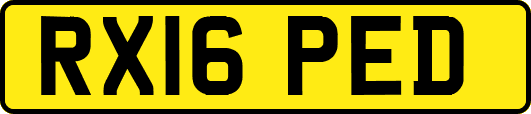 RX16 PED